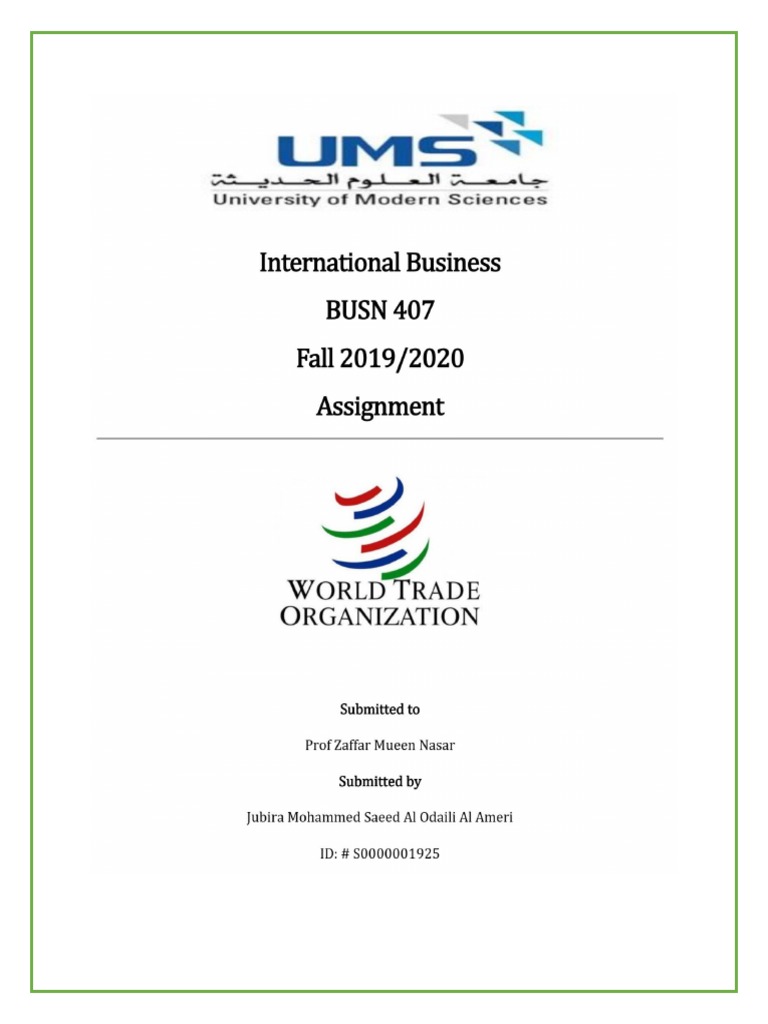 UMS
جامعة العلوم الحديثة
University of Modern Sciences

International Business

BUSN 407

Fall 2019/2020

Assignment

WORLD TRADE ORGANIZATION

Submitted to

Prof Zaffar Mueen Nasar

Submitted by

Jubira Mohammed Saeed Al Odaili Al Ameri

ID: # S0000001925